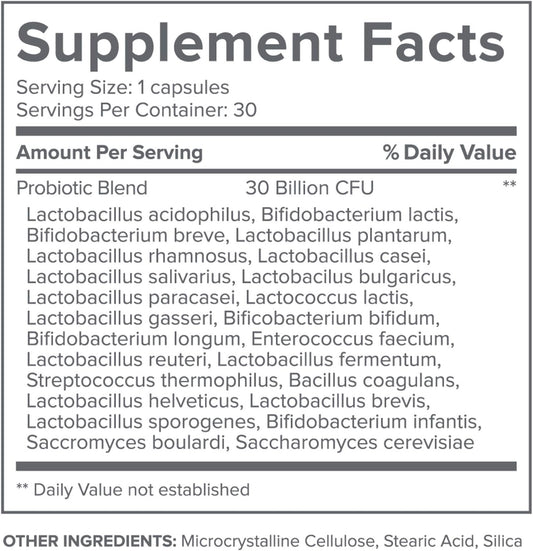 Supplement Facts
Serving Size: 1 capsules
Servings Per Container: 30

| Amount Per Serving | | % Daily Value |
|---|---|---|
| Probiotic Blend | 30 Billion CFU | ** |

Lactobacillus acidophilus, Bifidobacterium lactis, Bifidobacterium breve, Lactobacillus plantarum, Lactobacillus rhamnosus, Lactobacillus casei, Lactobacillus salivarius, Lactobacilus bulgaricus, Lactobacillus paracasei, Lactococcus lactis, Lactobacillus gasseri, Bificobacterium bifidum, Bifidobacterium longum, Enterococcus faecium, Lactobacillus reuteri, Lactobacillus fermentum, Streptococcus thermophilus, Bacillus coagulans, Lactobacillus helveticus, Lactobacillus brevis, Lactobacillus sporogenes, Bifidobacterium infantis, Saccromyces boulardi, Saccharomyces cerevisiae

** Daily Value not established

OTHER INGREDIENTS: Microcrystalline Cellulose, Stearic Acid, Silica